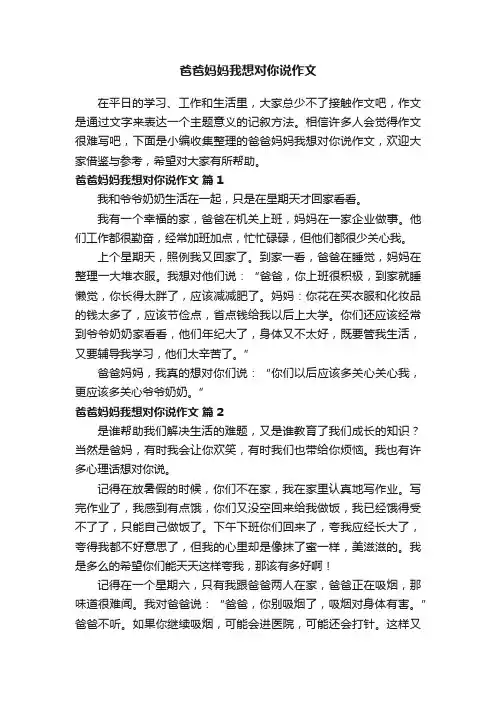 爸爸妈妈我想对你说作文

在平日的学习、工作和生活里，大家总少不了接触作文吧，作文是通过文字来表达一个主题意义的记叙方法。相信许多人会觉得作文很难写吧，下面是小编收集整理的爸爸妈妈我想对你说作文，欢迎大家借鉴与参考，希望对大家有所帮助。

爸爸妈妈我想对你说作文 篇1

我和爷爷奶奶生活在一起，只是在星期天才回家看看。

我有一个幸福的家，爸爸在机关上班，妈妈在一家企业做事。他们工作都很勤奋，经常加班加点，忙忙碌碌，但他们都很少关心我。

上个星期天，照例我又回家了。到家一看，爸爸在睡觉，妈妈在整理一大堆衣服。我想对他们说：“爸爸，你上班很积极，到家就睡懒觉，你长得太胖了，应该减减肥了。妈妈：你花在买衣服和化妆品的钱太多了，应该节俭点，省点钱给我以后上大学。你们还应该经常到爷爷奶奶家看看，他们年纪大了，身体又不太好，既要管我生活，又要辅导我学习，他们太辛苦了。”

爸爸妈妈，我真的想对你们说：“你们以后应该多关心关心我，更应该多关心爷爷奶奶。”

爸爸妈妈我想对你说作文 篇2

是谁帮助我们解决生活的难题，又是谁教育了我们成长的知识？当然是爸妈，有时我会让你欢笑，有时我们也带给你烦恼。我也有许多心理话想对你说。

记得在放暑假的时候，你们不在家，我在家里认真地写作业。写完作业了，我感到有点饿，你们又没空回来给我做饭，我已经饿得受不了了，只能自己做饭了。下午下班你们回来了，夸我应经长大了，夸得我都不好意思了，但我的心里却是像抹了蜜一样，美滋滋的。我是多么的希望你们能天天这样夸我，那该有多好啊！

记得在一个星期六，只有我跟爸爸两人在家，爸爸正在吸烟，那味道很难闻。我对爸爸说：“爸爸，你别吸烟了，吸烟对身体有害。”爸爸不听。如果你继续吸烟，可能会进医院，可能还会打针。这样又